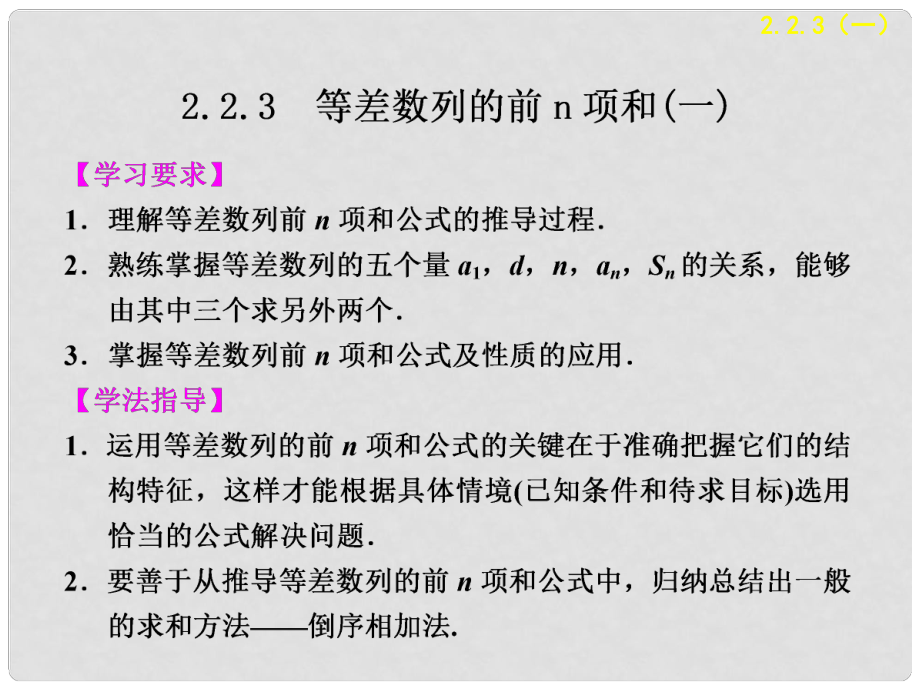 2.2.3（一）

2.2.3　等差数列的前 n 项和(一)

【学习要求】

1．理解等差数列前 $n$ 项和公式的推导过程．

2．熟练掌握等差数列的五个量 $a_1$，$d$，$n$，$a_n$，$S_n$ 的关系，能够由其中三个求另外两个．

3．掌握等差数列前 $n$ 项和公式及性质的应用．

【学法指导】

1．运用等差数列的前 $n$ 项和公式的关键在于准确把握它们的结构特征，这样才能根据具体情境(已知条件和待求目标)选用恰当的公式解决问题．

2．要善于从推导等差数列的前 $n$ 项和公式中，归纳总结出一般的求和方法——倒序相加法.